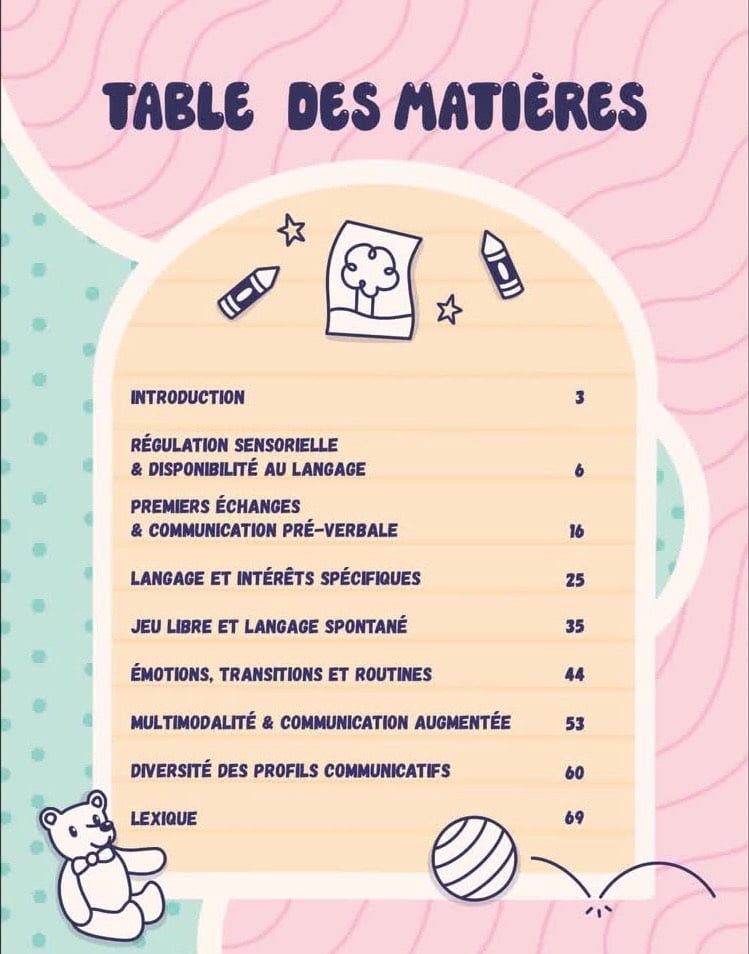 TABLE DES MATIÈRES

INTRODUCTION 3

RÉGULATION SENSORIELLE
& DISPONIBILITÉ AU LANGAGE 6

PREMIERS ÉCHANGES
& COMMUNICATION PRÉ-VERBALE 16

LANGAGE ET INTÉRÊTS SPÉCIFIQUES 25

JEU LIBRE ET LANGAGE SPONTANÉ 35

ÉMOTIONS, TRANSITIONS ET ROUTINES 44

MULTIMODALITÉ & COMMUNICATION AUGMENTÉE 53

DIVERSITÉ DES PROFILS COMMUNICATIFS 60

LEXIQUE 69